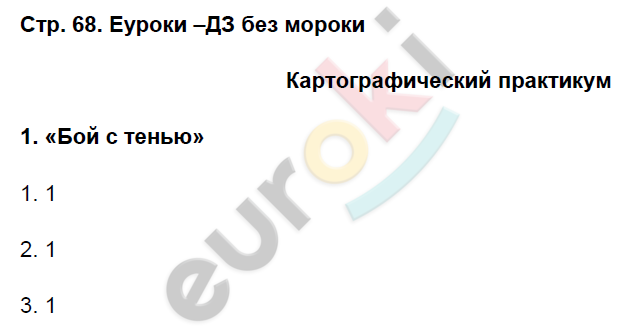 Стр. 68. Еуроки –ДЗ без мороки

Картографический практикум

1. «Бой с тенью»

1. 1

2. 1

3. 1

euroki